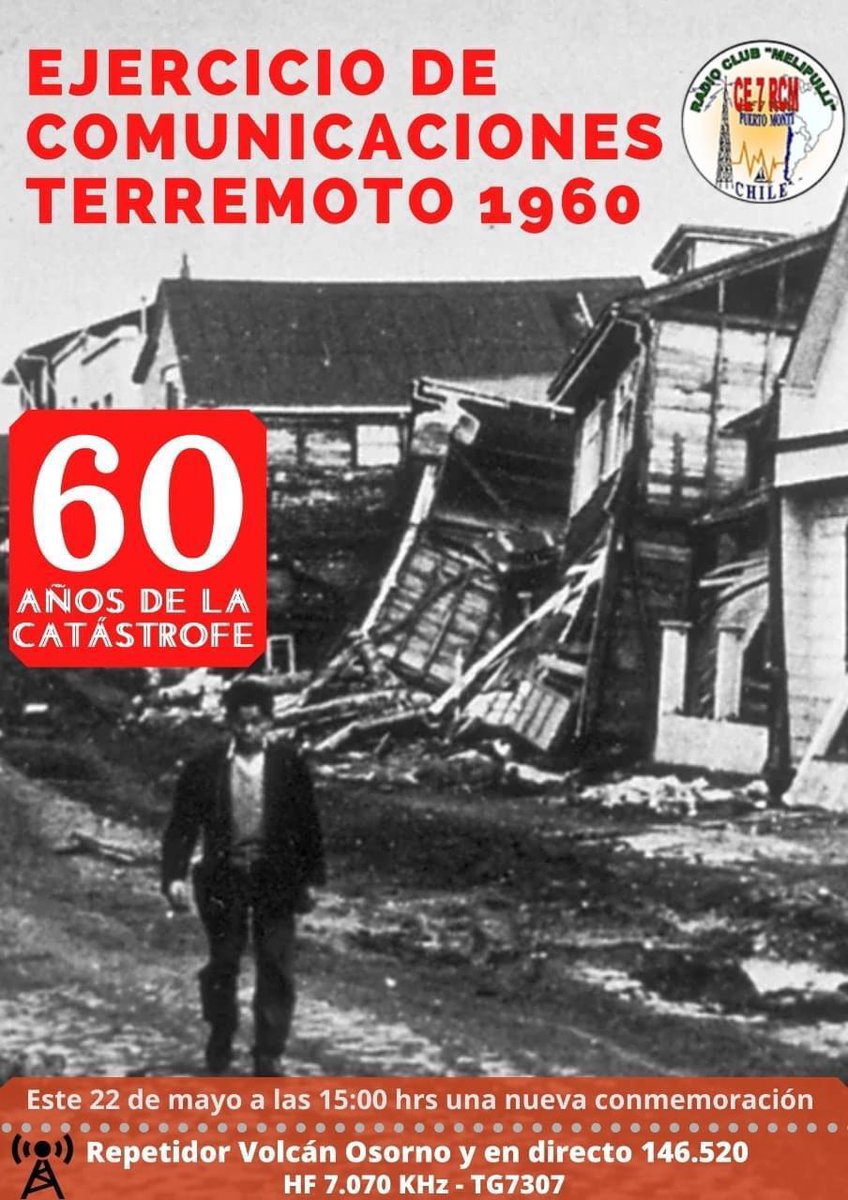 EJERCICIO DE COMUNICACIONES TERREMOTO 1960

RADIO CLUB "MELIPULLI"
CE 7 RCM
PUERTO MONTT
CHILE

60
AÑOS DE LA CATÁSTROFE

Este 22 de mayo a las 15:00 hrs una nueva conmemoración

Repetidor Volcán Osorno y en directo 146.520
HF 7.070 KHz - TG7307